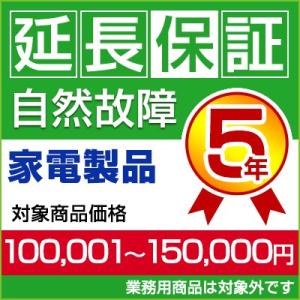 延長保証
自然故障
5年
家電製品
対象商品価格
100,001~150,000円
業務用商品は対象外です